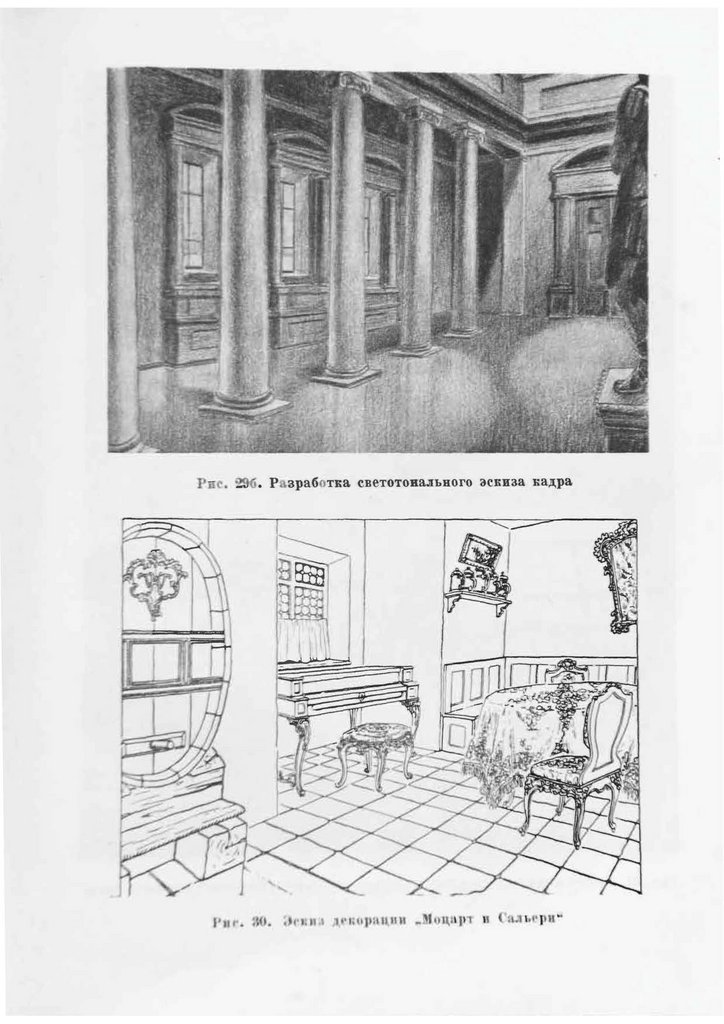 Рис. 29б. Разработка светотонального эскиза кадра

Рис. 30. Эскиз декорации „Моцарт и Сальери“